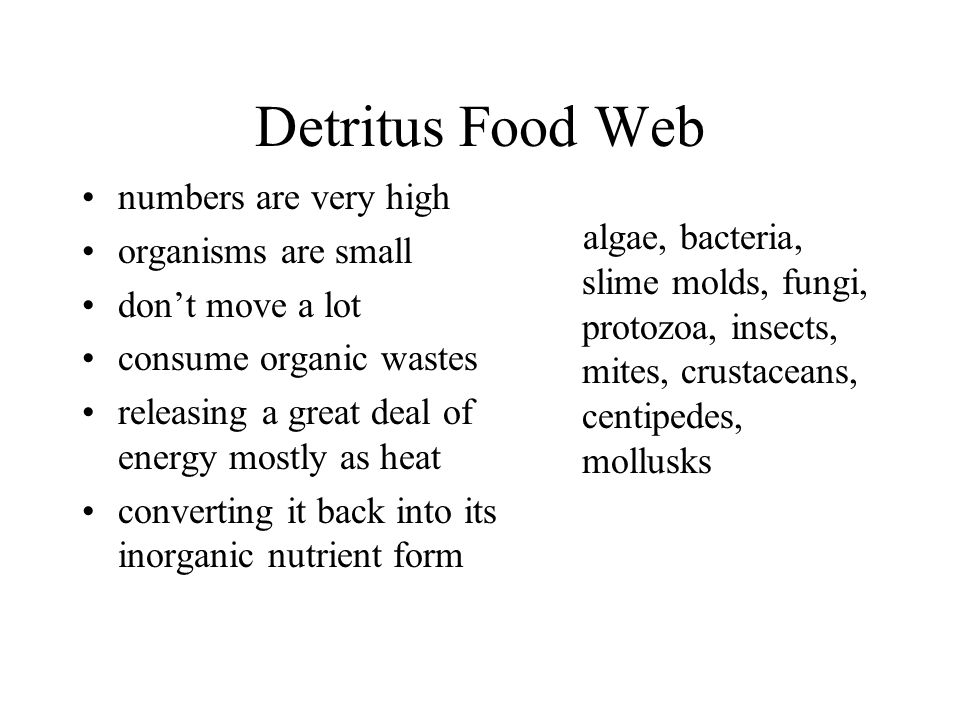 Detritus Food Web

• numbers are very high
• organisms are small
• don’t move a lot
• consume organic wastes
• releasing a great deal of energy mostly as heat
• converting it back into its inorganic nutrient form

algae, bacteria, slime molds, fungi, protozoa, insects, mites, crustaceans, centipedes, mollusks